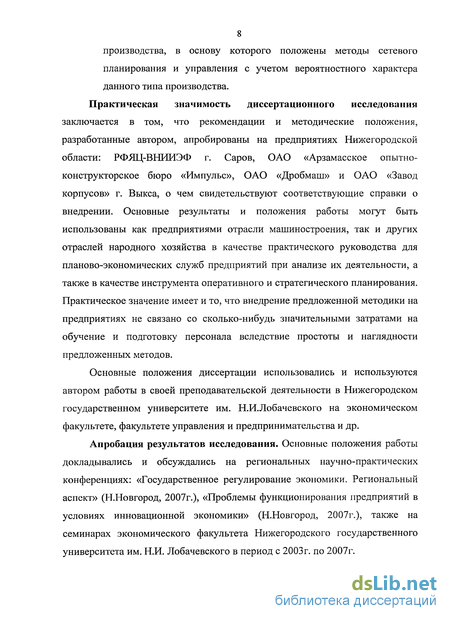 8

производства, в основу которого положены методы сетевого планирования и управления с учетом вероятностного характера данного типа производства.

Практическая значимость диссертационного исследования заключается в том, что рекомендации и методические положения, разработанные автором, апробированы на предприятиях Нижегородской области: РФЯЦ-ВНИИЭФ г. Саров, ОАО «Арзамасское опытно-конструкторское бюро «Импульс», ОАО «Дробмаш» и ОАО «Завод корпусов» г. Выкса, о чем свидетельствуют соответствующие справки о внедрении. Основные результаты и положения работы могут быть использованы как предприятиями отрасли машиностроения, так и других отраслей народного хозяйства в качестве практического руководства для планово-экономических служб предприятий при анализе их деятельности, а также в качестве инструмента оперативного и стратегического планирования. Практическое значение имеет и то, что внедрение предложенной методики на предприятиях не связано со сколько-нибудь значительными затратами на обучение и подготовку персонала вследствие простоты и наглядности предложенных методов.

Основные положения диссертации использовались и используются автором работы в своей преподавательской деятельности в Нижегородском государственном университете им. Н.И.Лобачевского на экономическом факультете, факультете управления и предпринимательства и др.

Апробация результатов исследования. Основные положения работы докладывались и обсуждались на региональных научно-практических конференциях: «Государственное регулирование экономики. Региональный аспект» (Н.Новгород, 2007г.), «Проблемы функционирования предприятий в условиях инновационной экономики» (Н.Новгород, 2007г.), также на семинарах экономического факультета Нижегородского государственного университета им. Н.И. Лобачевского в период с 2003г. по 2007г.

dsLib.net
библиотека диссертаций